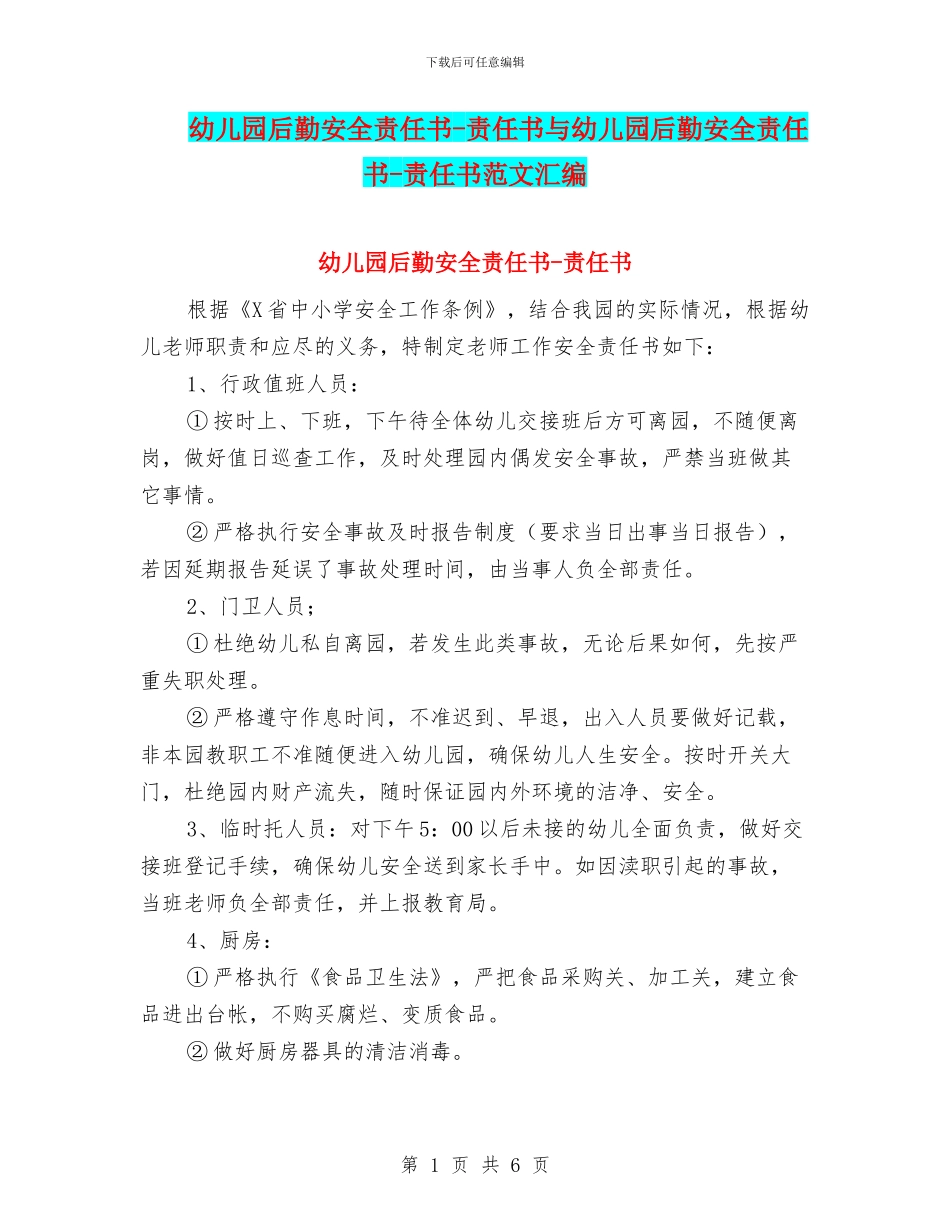 下载后可任意编辑

幼儿园后勤安全责任书-责任书与幼儿园后勤安全责任书-责任书范文汇编

幼儿园后勤安全责任书-责任书

根据《X省中小学安全工作条例》，结合我园的实际情况，根据幼儿老师职责和应尽的义务，特制定老师工作安全责任书如下：

1、行政值班人员：

①按时上、下班，下午待全体幼儿交接班后方可离园，不随便离岗，做好值日巡查工作，及时处理园内偶发安全事故，严禁当班做其它事情。

②严格执行安全事故及时报告制度（要求当日出事当日报告），若因延期报告延误了事故处理时间，由当事人负全部责任。

2、门卫人员；

①杜绝幼儿私自离园，若发生此类事故，无论后果如何，先按严重失职处理。

②严格遵守作息时间，不准迟到、早退，出入人员要做好记载，非本园教职工不准随便进入幼儿园，确保幼儿人生安全。按时开关大门，杜绝园内财产流失，随时保证园内外环境的洁净、安全。

3、临时托人员：对下午5：00以后未接的幼儿全面负责，做好交接班登记手续，确保幼儿安全送到家长手中。如因渎职引起的事故，当班老师负全部责任，并上报教育局。

4、厨房：

①严格执行《食品卫生法》，严把食品采购关、加工关，建立食品进出台帐，不购买腐烂、变质食品。

②做好厨房器具的清洁消毒。

第 1 页 共 6 页